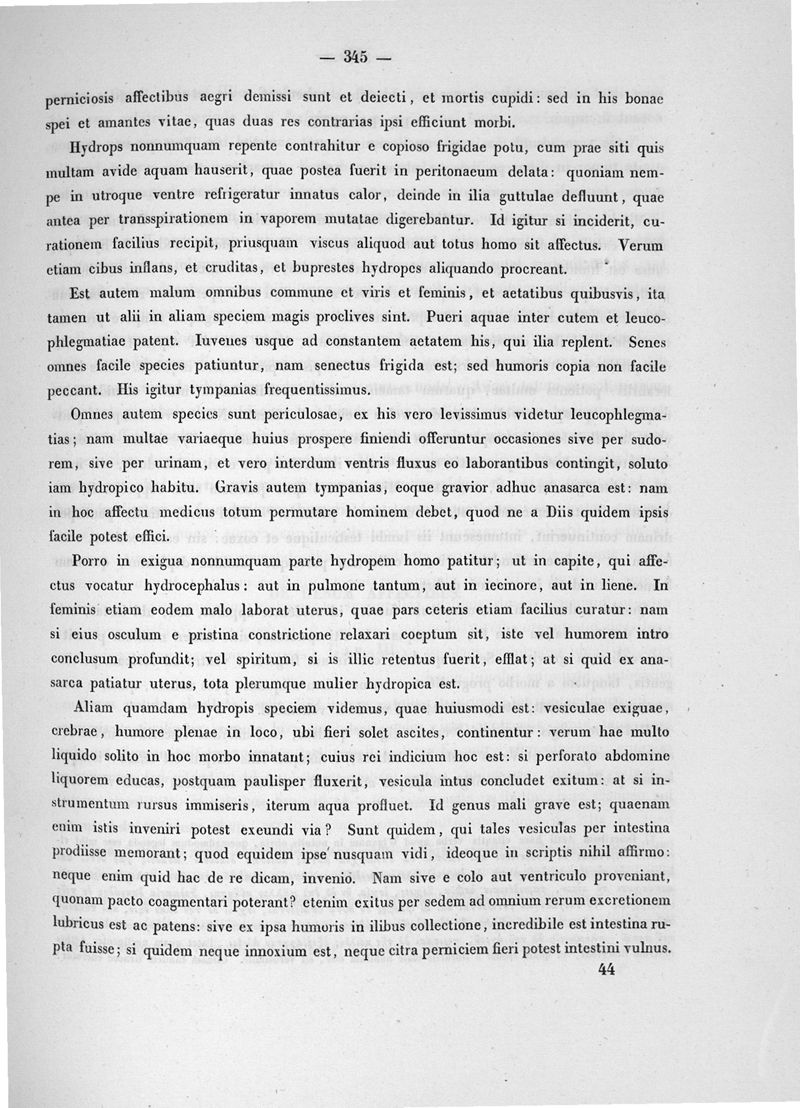 — 345 —

perniciosis affectibus aegri demissi sunt et deiecti, et mortis cupidi: sed in his bonae spei et amantes vitae, quas duas res contrarias ipsi efficiunt morbi.

Hydrops nonnumquam repente contrahitur e copioso frigidae potu, cum prae siti quis multam avide aquam hauserit, quae postea fuerit in peritonaeum delata: quoniam nempe in utroque ventre refrigeratur innatus calor, deinde in ilia guttulae defluunt, quae antea per transspirationem in vaporem mutatae digerebantur. Id igitur si inciderit, curationem facilius recipit, priusquam viscus aliquod aut totus homo sit affectus. Verum etiam cibus inflans, et cruditas, et buprestes hydropes aliquando procreant.

Est autem malum omnibus commune et viris et feminis, et aetatibus quibusvis, ita tamen ut alii in aliam speciem magis proclives sint. Pueri aquae inter cutem et leucophlegmatiae patent. Iuvenes usque ad constantem aetatem his, qui ilia replent. Senes omnes facile species patiuntur, nam senectus frigida est; sed humoris copia non facile peccant. His igitur tympanias frequentissimus.

Omnes autem species sunt periculosae, ex his vero levissimus videtur leucophlegmatias; nam multae variaeque huius prospere finiendi offeruntur occasiones sive per sudorem, sive per urinam, et vero interdum ventris fluxus eo laborantibus contingit, soluto iam hydropico habitu. Gravis autem tympanias, eoque gravior adhuc anasarca est: nam in hoc affectu medicus totum permutare hominem debet, quod ne a Diis quidem ipsis facile potest effici.

Porro in exigua nonnumquam parte hydropem homo patitur; ut in capite, qui affectus vocatur hydrocephalus: aut in pulmone tantum, aut in iecinore, aut in liene. In feminis etiam eodem malo laborat uterus, quae pars ceteris etiam facilius curatur: nam si eius osculum e pristina constrictione relaxari coeptum sit, iste vel humorem intro conclusum profundit; vel spiritum, si is illic retentus fuerit, efflat; at si quid ex anasarca patiatur uterus, tota plerumque mulier hydropica est.

Aliam quamdam hydropis speciem videmus, quae huiusmodi est: vesiculae exiguae, crebrae, humore plenae in loco, ubi fieri solet ascites, continentur: verum hae multo liquido solito in hoc morbo innatant; cuius rei indicium hoc est: si perforato abdomine liquorem educas, postquam paulisper fluxerit, vesicula intus concludet exitum: at si instrumentum rursus immiseris, iterum aqua profluet. Id genus mali grave est; quaenam enim istis inveniri potest exeundi via? Sunt quidem, qui tales vesiculas per intestina prodiisse memorant; quod equidem ipse nusquam vidi, ideoque in scriptis nihil affirmo: neque enim quid hac de re dicam, invenio. Nam sive e colo aut ventriculo proveniant, quonam pacto coagmentari poterant? etenim exitus per sedem ad omnium rerum excretionem lubricus est ac patens: sive ex ipsa humoris in ilibus collectione, incredibile est intestina rupta fuisse; si quidem neque innoxium est, neque citra perniciem fieri potest intestini vulnus.

44